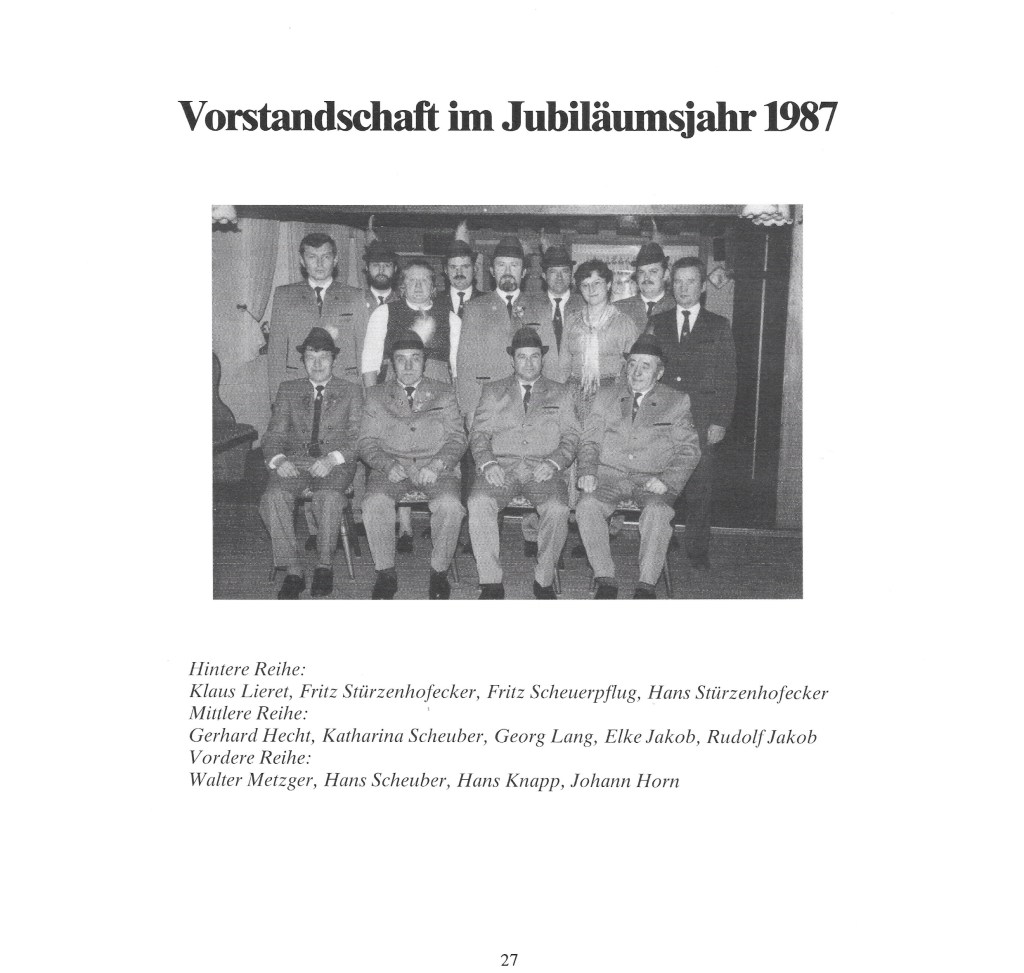 Vorstandschaft im Jubiläumsjahr 1987

Hintere Reihe:
Klaus Lieret, Fritz Stürzenhofecker, Fritz Scheuerpflug, Hans Stürzenhofecker
Mittlere Reihe:
Gerhard Hecht, Katharina Scheuber, Georg Lang, Elke Jakob, Rudolf Jakob
Vordere Reihe:
Walter Metzger, Hans Scheuber, Hans Knapp, Johann Horn

27